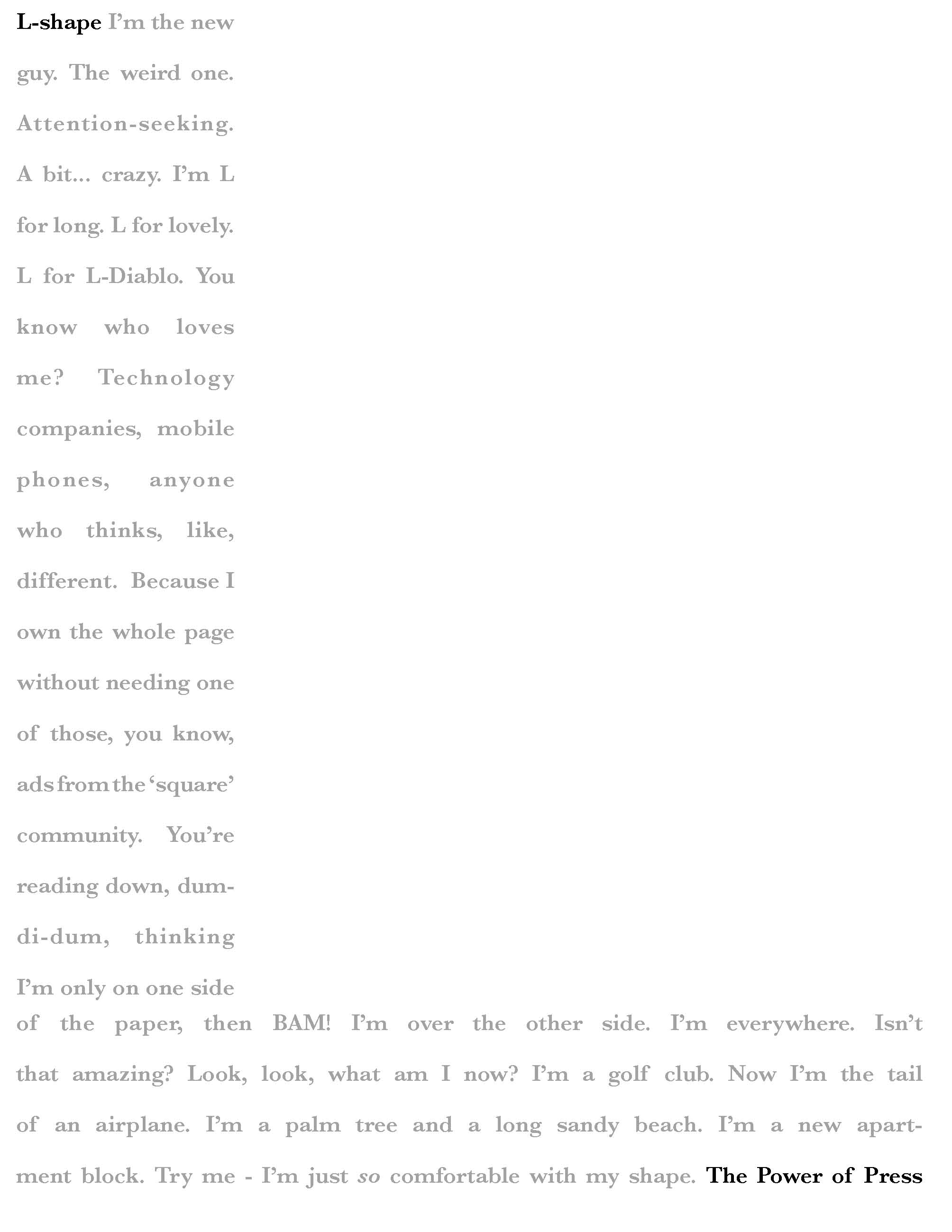 L-shape I'm the new guy. The weird one. Attention-seeking. A bit... crazy. I'm L for long. L for lovely. L for L-Diablo. You know who loves me? Technology companies, mobile phones, anyone who thinks, like, different. Because I own the whole page without needing one of those, you know, ads from the 'square' community. You're reading down, dum-di-dum, thinking I'm only on one side of the paper, then BAM! I'm over the other side. I'm everywhere. Isn't that amazing? Look, look, what am I now? I'm a golf club. Now I'm the tail of an airplane. I'm a palm tree and a long sandy beach. I'm a new apartment block. Try me - I'm just so comfortable with my shape. The Power of Press